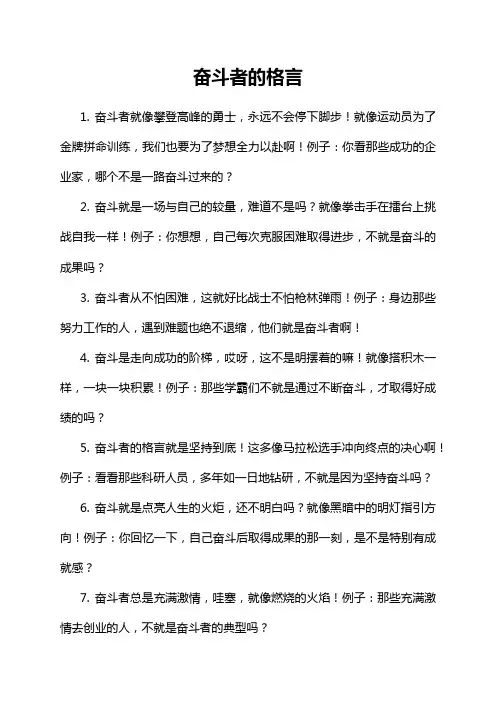 奋斗者的格言

1. 奋斗者就像攀登高峰的勇士，永远不会停下脚步！就像运动员为了金牌拼命训练，我们也要为了梦想全力以赴啊！例子：你看那些成功的企业家，哪个不是一路奋斗过来的？

2. 奋斗就是一场与自己的较量，难道不是吗？就像拳击手在擂台上挑战自我一样！例子：你想想，自己每次克服困难取得进步，不就是奋斗的成果吗？

3. 奋斗者从不怕困难，这就好比战士不怕枪林弹雨！例子：身边那些努力工作的人，遇到难题也绝不退缩，他们就是奋斗者啊！

4. 奋斗是走向成功的阶梯，哎呀，这不是明摆着的嘛！就像搭积木一样，一块一块积累！例子：那些学霸们不就是通过不断奋斗，才取得好成绩的吗？

5. 奋斗者的格言就是坚持到底！这多像马拉松选手冲向终点的决心啊！例子：看看那些科研人员，多年如一日地钻研，不就是因为坚持奋斗吗？

6. 奋斗就是点亮人生的火炬，还不明白吗？就像黑暗中的明灯指引方向！例子：你回忆一下，自己奋斗后取得成果的那一刻，是不是特别有成就感？

7. 奋斗者总是充满激情，哇塞，就像燃烧的火焰！例子：那些充满激情去创业的人，不就是奋斗者的典型吗？